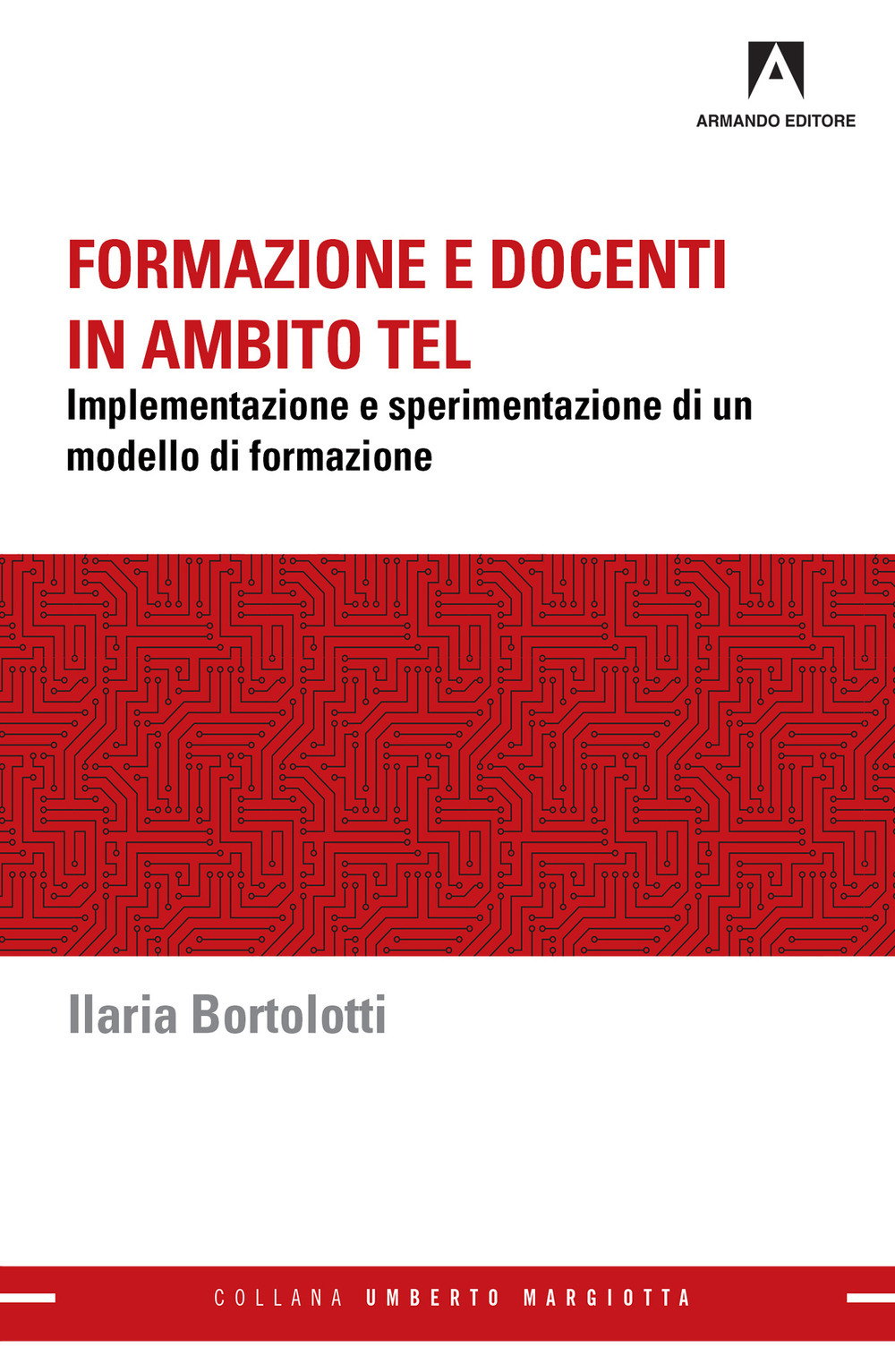 ARMANDO EDITORE

FORMAZIONE E DOCENTI IN AMBITO TEL

Implementazione e sperimentazione di un modello di formazione

Ilaria Bortolotti

COLLANA UMBERTO MARGIOTTA